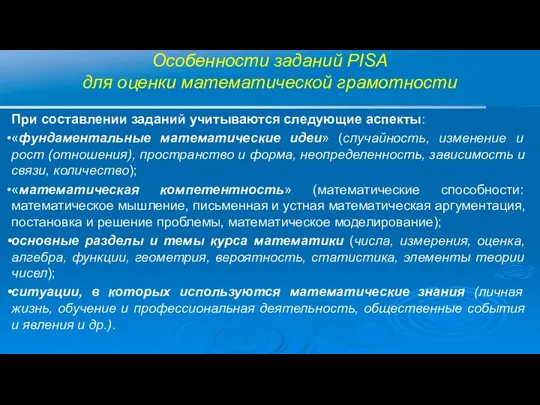 Особенности заданий PISA для оценки математической грамотности

При составлении заданий учитываются следующие аспекты:

•«фундаментальные математические идеи» (случайность, изменение и рост (отношения), пространство и форма, неопределенность, зависимость и связи, количество);

•«математическая компетентность» (математические способности: математическое мышление, письменная и устная математическая аргументация, постановка и решение проблемы, математическое моделирование);

•основные разделы и темы курса математики (числа, измерения, оценка, алгебра, функции, геометрия, вероятность, статистика, элементы теории чисел);

•ситуации, в которых используются математические знания (личная жизнь, обучение и профессиональная деятельность, общественные события и явления и др.).